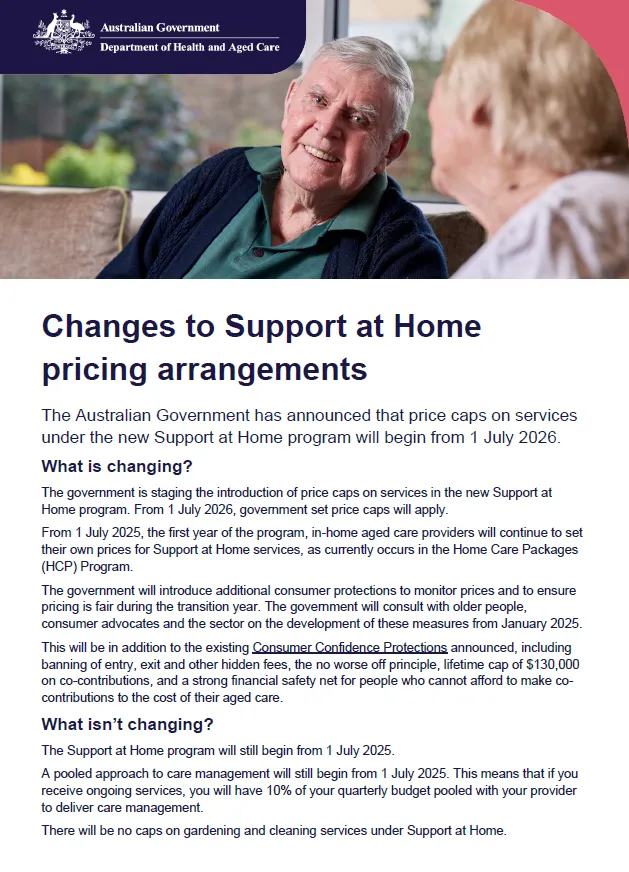 Australian Government
Department of Health and Aged Care

Changes to Support at Home pricing arrangements

The Australian Government has announced that price caps on services under the new Support at Home program will begin from 1 July 2026.

What is changing?

The government is staging the introduction of price caps on services in the new Support at Home program. From 1 July 2026, government set price caps will apply.

From 1 July 2025, the first year of the program, in-home aged care providers will continue to set their own prices for Support at Home services, as currently occurs in the Home Care Packages (HCP) Program.

The government will introduce additional consumer protections to monitor prices and to ensure pricing is fair during the transition year. The government will consult with older people, consumer advocates and the sector on the development of these measures from January 2025.

This will be in addition to the existing Consumer Confidence Protections announced, including banning of entry, exit and other hidden fees, the no worse off principle, lifetime cap of $130,000 on co-contributions, and a strong financial safety net for people who cannot afford to make co-contributions to the cost of their aged care.

What isn't changing?

The Support at Home program will still begin from 1 July 2025.

A pooled approach to care management will still begin from 1 July 2025. This means that if you receive ongoing services, you will have 10% of your quarterly budget pooled with your provider to deliver care management.

There will be no caps on gardening and cleaning services under Support at Home.